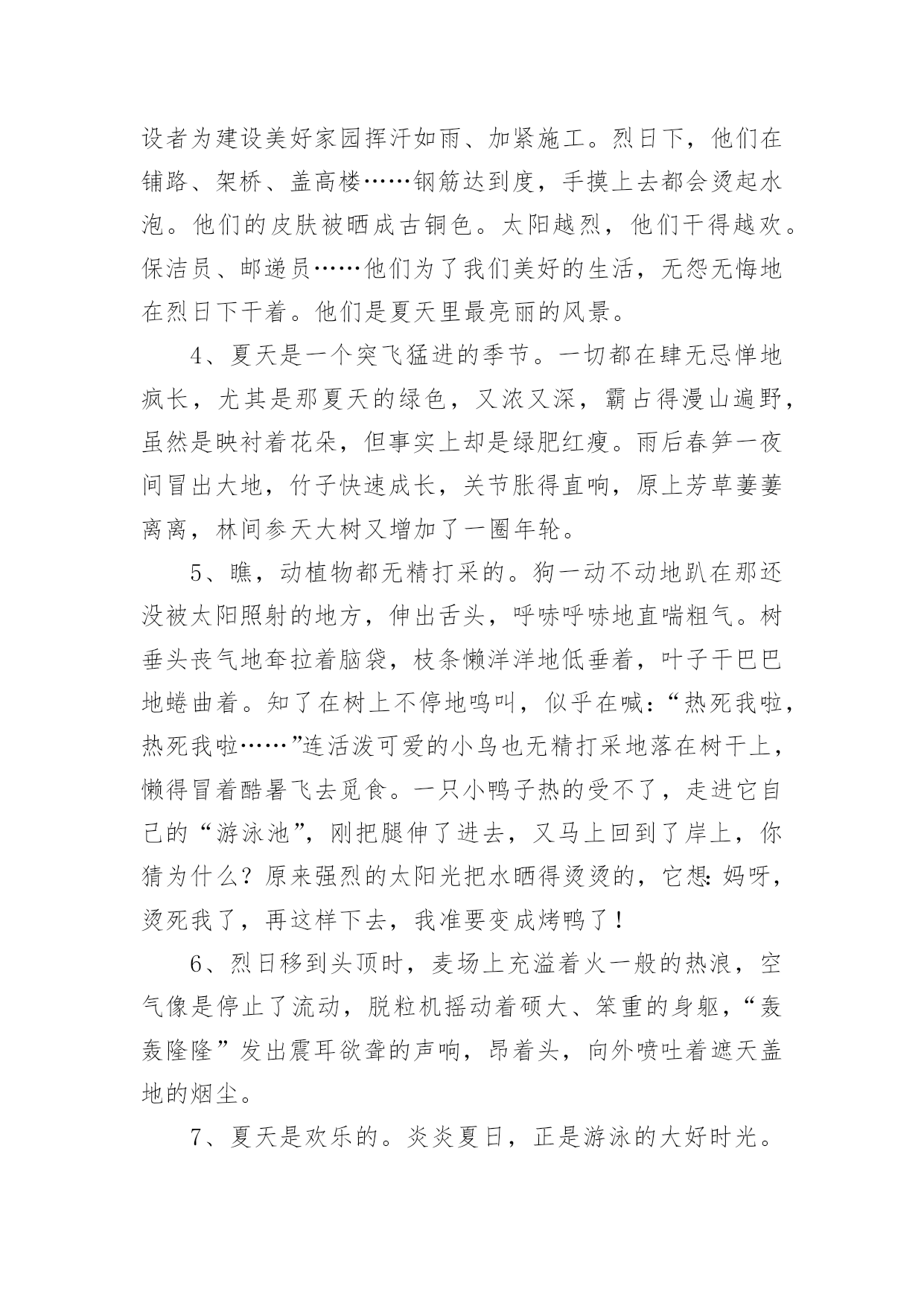 设者为建设美好家园挥汗如雨、加紧施工。烈日下，他们在铺路、架桥、盖高楼……钢筋达到度，手摸上去都会烫起水泡。他们的皮肤被晒成古铜色。太阳越烈，他们干得越欢。保洁员、邮递员……他们为了我们美好的生活，无怨无悔地在烈日下干着。他们是夏天里最亮丽的风景。

4、夏天是一个突飞猛进的季节。一切都在肆无忌惮地疯长，尤其是那夏天的绿色，又浓又深，霸占得漫山遍野，虽然是映衬着花朵，但事实上却是绿肥红瘦。雨后春笋一夜间冒出大地，竹子快速成长，关节胀得直响，原上芳草萋萋离离，林间参天大树又增加了一圈年轮。

5、瞧，动植物都无精打采的。狗一动不动地趴在那还没被太阳照射的地方，伸出舌头，呼哧呼哧地直喘粗气。树垂头丧气地耷拉着脑袋，枝条懒洋洋地低垂着，叶子干巴巴地蜷曲着。知了在树上不停地鸣叫，似乎在喊：“热死我啦，热死我啦……”连活泼可爱的小鸟也无精打采地落在树干上，懒得冒着酷暑飞去觅食。一只小鸭子热的受不了，走进它自己的“游泳池”，刚把腿伸了进去，又马上回到了岸上，你猜为什么？原来强烈的太阳光把水晒得烫烫的，它想：妈呀，烫死我了，再这样下去，我准要变成烤鸭了！

6、烈日移到头顶时，麦场上充溢着火一般的热浪，空气像是停止了流动，脱粒机摇动着硕大、笨重的身躯，“轰轰隆隆”发出震耳欲聋的声响，昂着头，向外喷吐着遮天盖地的烟尘。

7、夏天是欢乐的。炎炎夏日，正是游泳的大好时光。